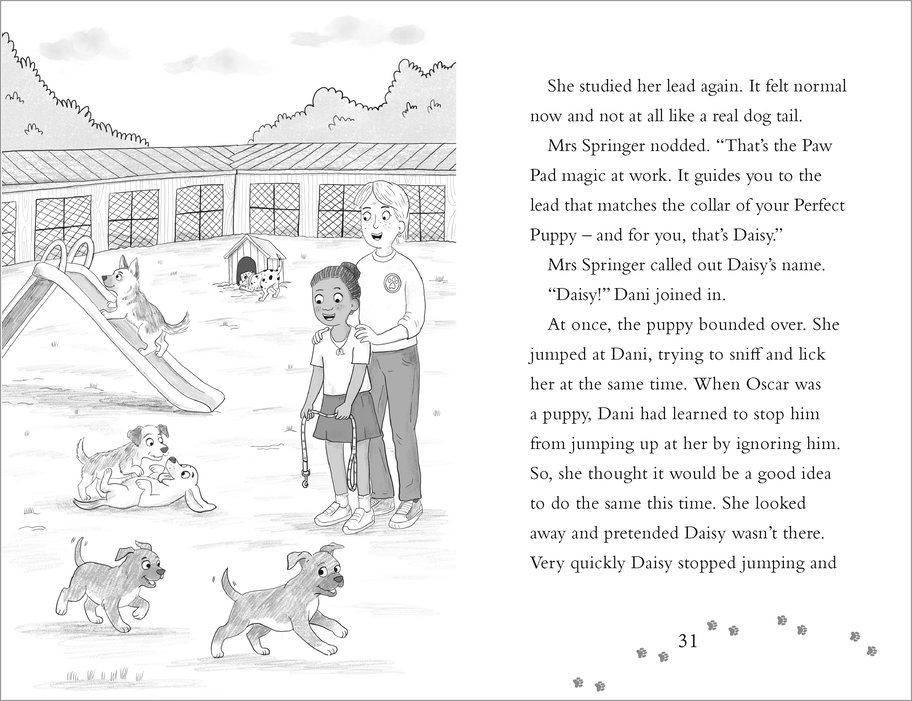 She studied her lead again. It felt normal now and not at all like a real dog tail.

Mrs Springer nodded. “That’s the Paw Pad magic at work. It guides you to the lead that matches the collar of your Perfect Puppy – and for you, that’s Daisy.”

Mrs Springer called out Daisy’s name.

“Daisy!” Dani joined in.

At once, the puppy bounded over. She jumped at Dani, trying to sniff and lick her at the same time. When Oscar was a puppy, Dani had learned to stop him from jumping up at her by ignoring him. So, she thought it would be a good idea to do the same this time. She looked away and pretended Daisy wasn’t there. Very quickly Daisy stopped jumping and

31